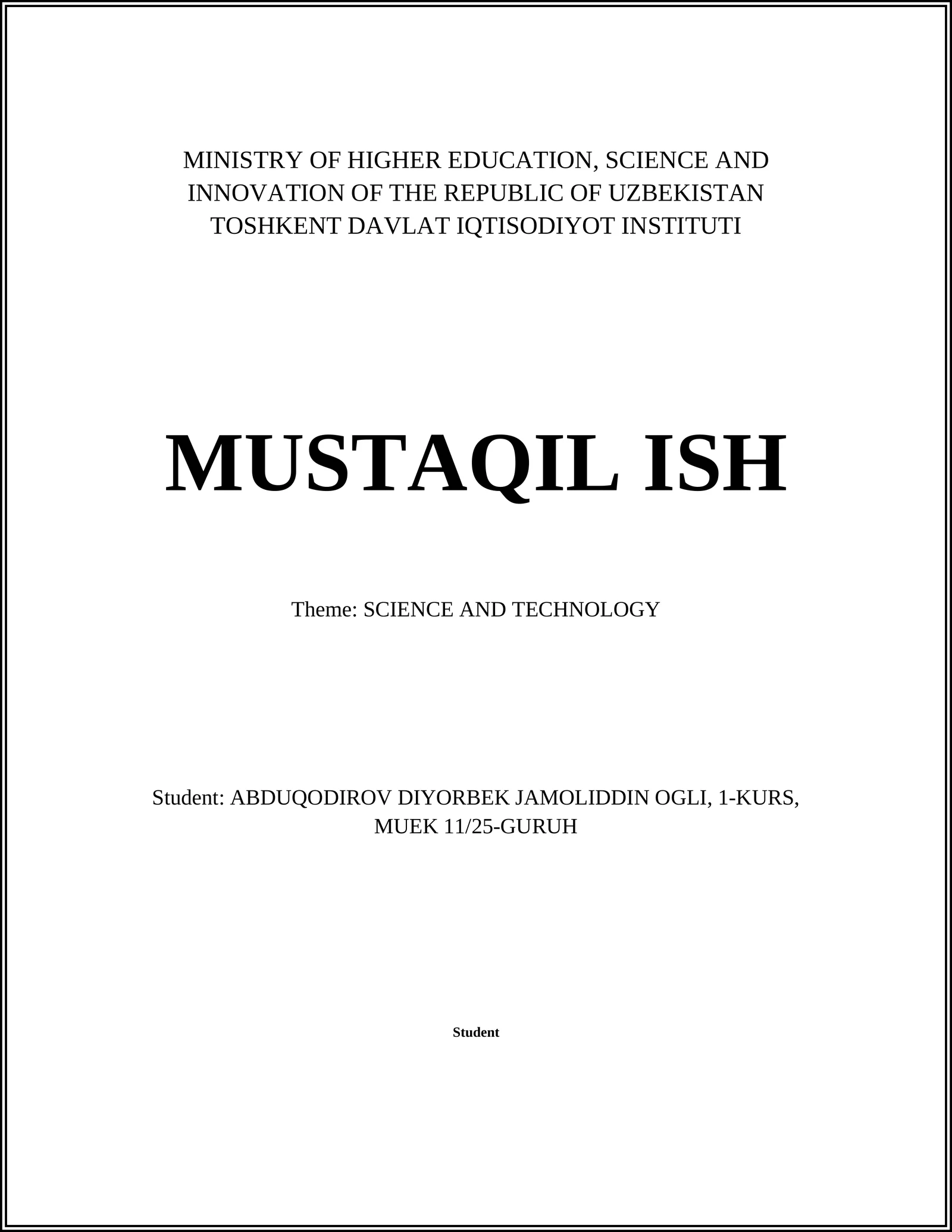 MINISTRY OF HIGHER EDUCATION, SCIENCE AND INNOVATION OF THE REPUBLIC OF UZBEKISTAN
TOSHKENT DAVLAT IQTISODIYOT INSTITUTI

MUSTAQIL ISH

Theme: SCIENCE AND TECHNOLOGY

Student: ABDUQODIROV DIYORBEK JAMOLIDDIN OGLI, 1-KURS, MUEK 11/25-GURUH

Student